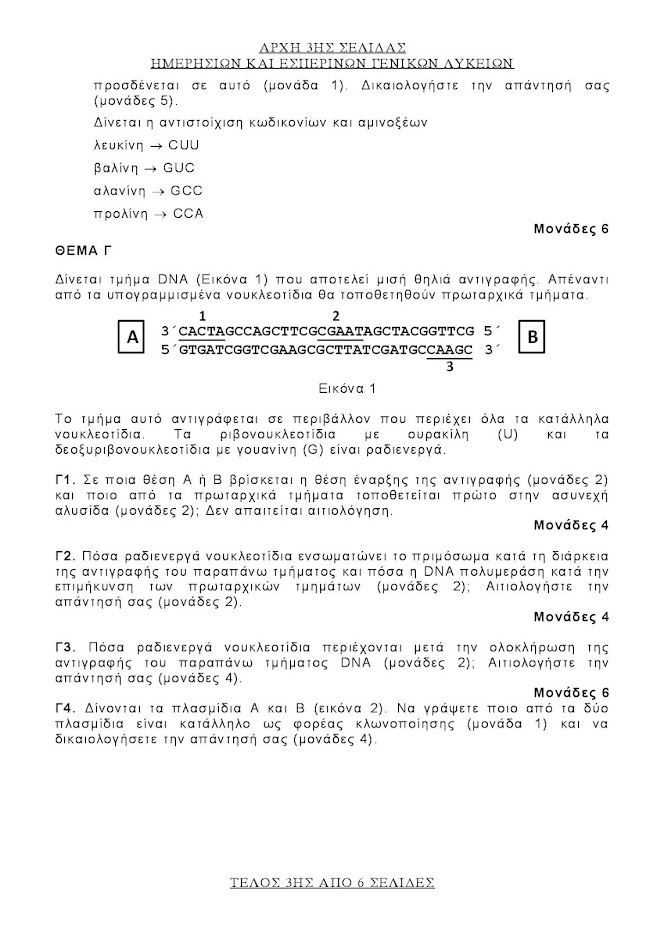 ΑΡΧΗ 3ΗΣ ΣΕΛΙΔΑΣ
ΗΜΕΡΗΣΙΩΝ ΚΑΙ ΕΣΠΕΡΙΝΩΝ ΓΕΝΙΚΩΝ ΛΥΚΕΙΩΝ

προσδένεται σε αυτό (μονάδα 1). Δικαιολογήστε την απάντησή σας (μονάδες 5).

Δίνεται η αντιστοίχιση κωδικονίων και αμινοξέων

λευκίνη → CUU

βαλίνη → GUC

αλανίνη → GCC

προλίνη → CCA

Μονάδες 6

ΘΕΜΑ Γ

Δίνεται τμήμα DNA (Εικόνα 1) που αποτελεί μισή θηλιά αντιγραφής. Απέναντι από τα υπογραμμισμένα νουκλεοτίδια θα τοποθετηθούν πρωταρχικά τμήματα.

1 2

A 3΄CACTAGCCAGCTTCGCGAATAGCTACGGTTCG 5΄ B
5΄GTGATCGGTCGAAGCGCTTATCGATGCCAAGC 3΄

3

Εικόνα 1

Το τμήμα αυτό αντιγράφεται σε περιβάλλον που περιέχει όλα τα κατάλληλα νουκλεοτίδια. Τα ριβονουκλεοτίδια με ουρακίλη (U) και τα δεοξυριβονουκλεοτίδια με γουανίνη (G) είναι ραδιενεργά.

Γ1. Σε ποια θέση Α ή Β βρίσκεται η θέση έναρξης της αντιγραφής (μονάδες 2) και ποιο από τα πρωταρχικά τμήματα τοποθετείται πρώτο στην ασυνεχή αλυσίδα (μονάδες 2); Δεν απαιτείται αιτιολόγηση.

Μονάδες 4

Γ2. Πόσα ραδιενεργά νουκλεοτίδια ενσωματώνει το πριμόσωμα κατά τη διάρκεια της αντιγραφής του παραπάνω τμήματος και πόσα η DNA πολυμεράση κατά την επιμήκυνση των πρωταρχικών τμημάτων (μονάδες 2); Αιτιολογήστε την απάντησή σας (μονάδες 2).

Μονάδες 4

Γ3. Πόσα ραδιενεργά νουκλεοτίδια περιέχονται μετά την ολοκλήρωση της αντιγραφής του παραπάνω τμήματος DNA (μονάδες 2); Αιτιολογήστε την απάντησή σας (μονάδες 4).

Μονάδες 6

Γ4. Δίνονται τα πλασμίδια Α και Β (εικόνα 2). Να γράψετε ποιο από τα δύο πλασμίδια είναι κατάλληλο ως φορέας κλωνοποίησης (μονάδα 1) και να δικαιολογήσετε την απάντησή σας (μονάδες 4).

ΤΕΛΟΣ 3ΗΣ ΑΠΟ 6 ΣΕΛΙΔΕΣ